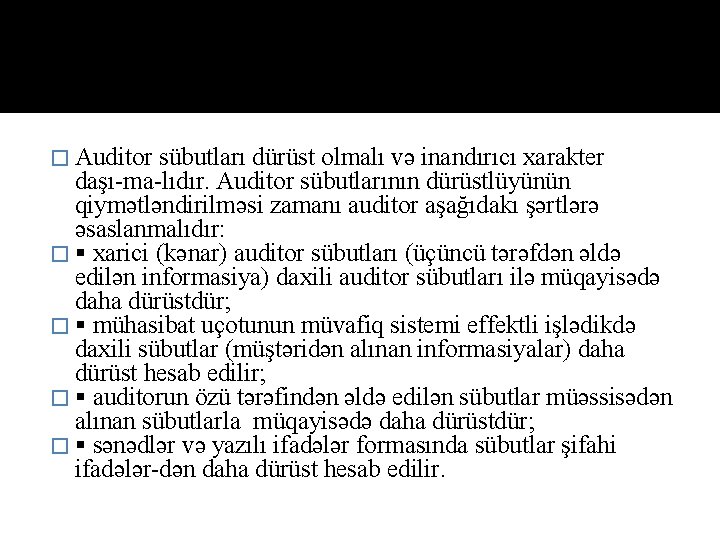 □ Auditor sübutları dürüst olmalı və inandırıcı xarakter daşı-ma-lıdır. Auditor sübutlarının dürüstlüyünün qiymətləndirilməsi zamanı auditor aşağıdakı şərtlərə əsaslanmalıdır:
□ ▪ xarici (kənar) auditor sübutları (üçüncü tərəfdən əldə edilən informasiya) daxili auditor sübutları ilə müqayisədə daha dürüstdür;
□ ▪ mühasibat uçotunun müvafiq sistemi effektli işlədikdə daxili sübutlar (müştəridən alınan informasiyalar) daha dürüst hesab edilir;
□ ▪ auditorun özü tərəfindən əldə edilən sübutlar müəssisədən alınan sübutlarla müqayisədə daha dürüstdür;
□ ▪ sənədlər və yazılı ifadələr formasında sübutlar şifahi ifadələr-dən daha dürüst hesab edilir.